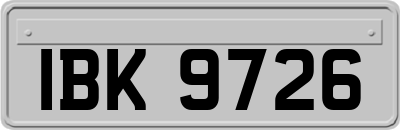 IBK 9726